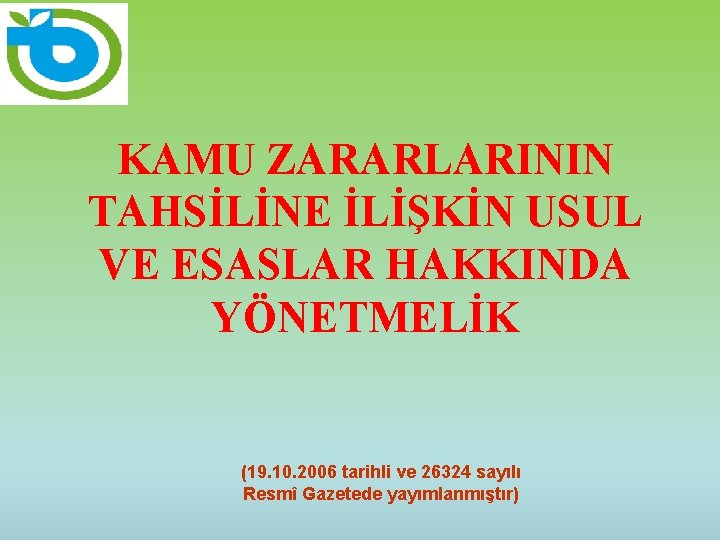 KAMU ZARARLARININ TAHSİLİNE İLİŞKİN USUL VE ESASLAR HAKKINDA YÖNETMELİK

(19.10.2006 tarihli ve 26324 sayılı Resmî Gazetede yayımlanmıştır)